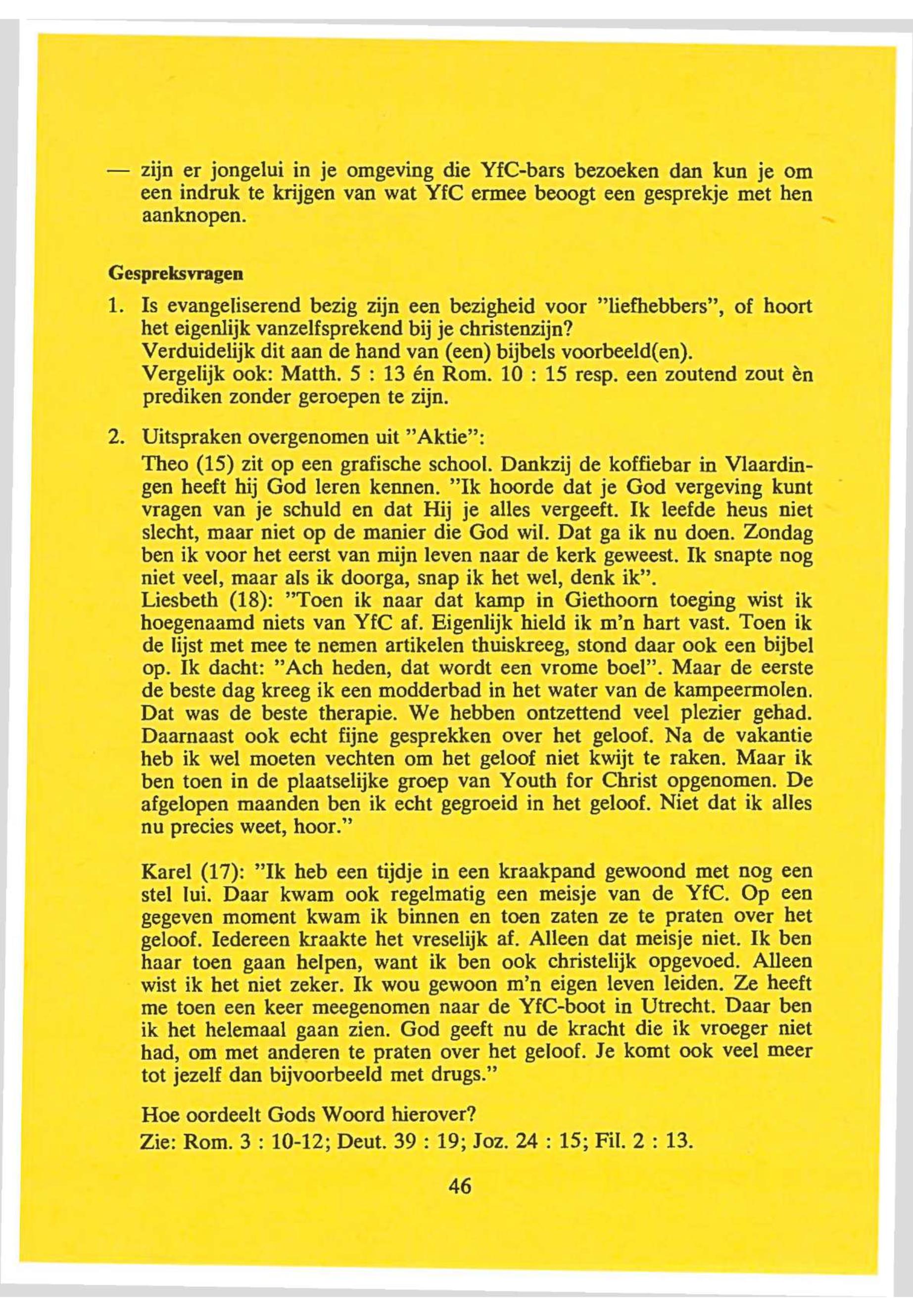 — zijn er jongelui in je omgeving die YfC-bars bezoeken dan kun je om een indruk te krijgen van wat YfC ermee beoogt een gesprekje met hen aanknopen.

Gespreksvragen

1. Is evangeliserend bezig zijn een bezigheid voor "liefhebbers", of hoort het eigenlijk vanzelfsprekend bij je christenzijn?
Verduidelijk dit aan de hand van (een) bijbels voorbeeld(en).
Vergelijk ook: Matth. 5 : 13 én Rom. 10 : 15 resp. een zoutend zout èn prediken zonder geroepen te zijn.

2. Uitspraken overgenomen uit "Aktie":
Theo (15) zit op een grafische school. Dankzij de koffiebar in Vlaardingen heeft hij God leren kennen. "Ik hoorde dat je God vergeving kunt vragen van je schuld en dat Hij je alles vergeeft. Ik leefde heus niet slecht, maar niet op de manier die God wil. Dat ga ik nu doen. Zondag ben ik voor het eerst van mijn leven naar de kerk geweest. Ik snapte nog niet veel, maar als ik doorga, snap ik het wel, denk ik".
Liesbeth (18): "Toen ik naar dat kamp in Giethoorn toeging wist ik hoegenaamd niets van YfC af. Eigenlijk hield ik m'n hart vast. Toen ik de lijst met mee te nemen artikelen thuiskreeg, stond daar ook een bijbel op. Ik dacht: "Ach heden, dat wordt een vrome boel". Maar de eerste de beste dag kreeg ik een modderbad in het water van de kampeermolen. Dat was de beste therapie. We hebben ontzettend veel plezier gehad. Daarnaast ook echt fijne gesprekken over het geloof. Na de vakantie heb ik wel moeten vechten om het geloof niet kwijt te raken. Maar ik ben toen in de plaatselijke groep van Youth for Christ opgenomen. De afgelopen maanden ben ik echt gegroeid in het geloof. Niet dat ik alles nu precies weet, hoor."

Karel (17): "Ik heb een tijdje in een kraakpand gewoond met nog een stel lui. Daar kwam ook regelmatig een meisje van de YfC. Op een gegeven moment kwam ik binnen en toen zaten ze te praten over het geloof. Iedereen kraakte het vreselijk af. Alleen dat meisje niet. Ik ben haar toen gaan helpen, want ik ben ook christelijk opgevoed. Alleen wist ik het niet zeker. Ik wou gewoon m'n eigen leven leiden. Ze heeft me toen een keer meegenomen naar de YfC-boot in Utrecht. Daar ben ik het helemaal gaan zien. God geeft nu de kracht die ik vroeger niet had, om met anderen te praten over het geloof. Je komt ook veel meer tot jezelf dan bijvoorbeeld met drugs."

Hoe oordeelt Gods Woord hierover?
Zie: Rom. 3 : 10-12; Deut. 39 : 19; Joz. 24 : 15; Fil. 2 : 13.

46